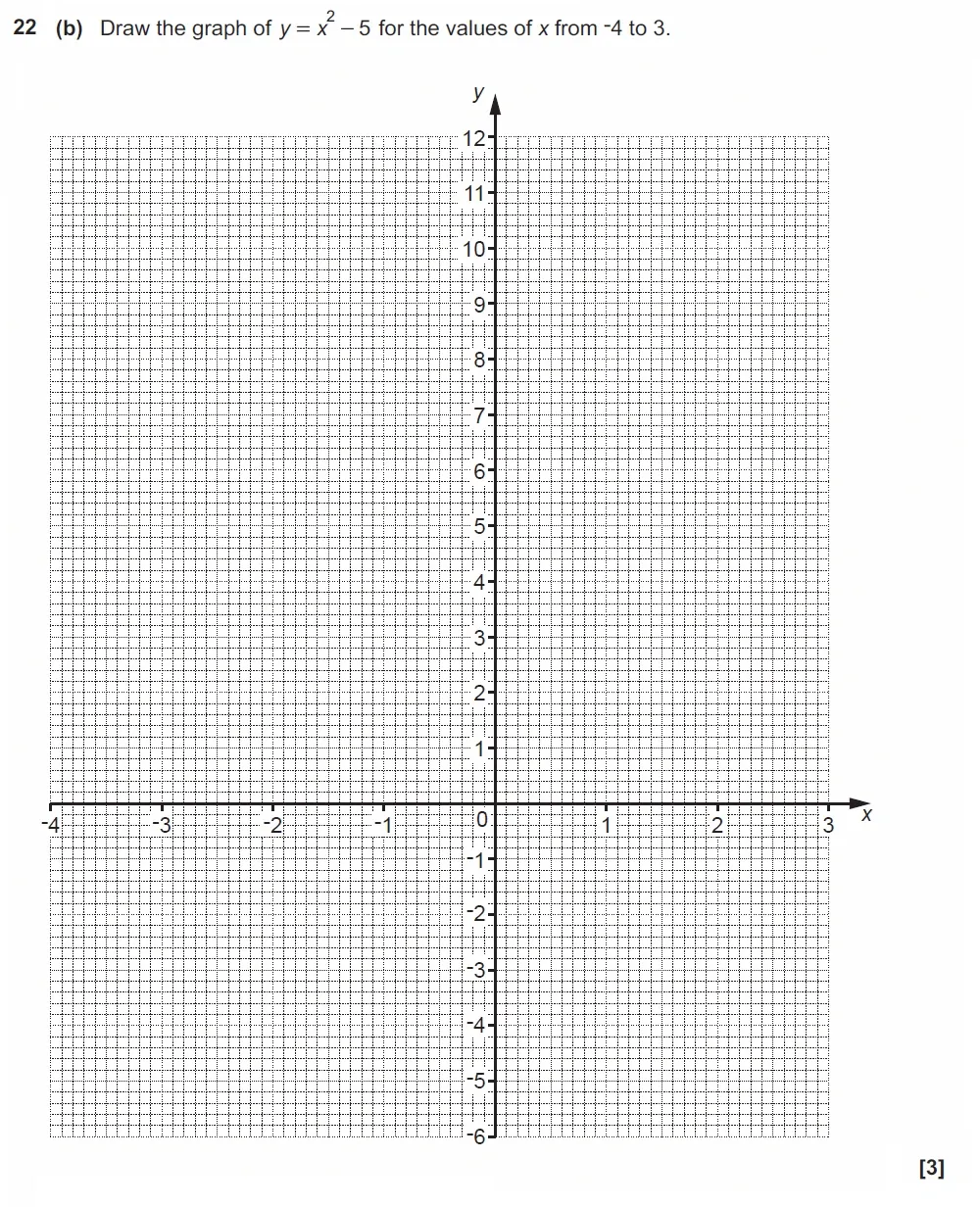 22 (b) Draw the graph of $y = x^2 - 5$ for the values of $x$ from $^-4$ to 3.

$y$

12
11
10
9
8
7
6
5
4
3
2
1
$^-4$ $^-3$ $^-2$ $^-1$ 0 1 2 3 $x$
$^-1$
$^-2$
$^-3$
$^-4$
$^-5$
$^-6$

[3]